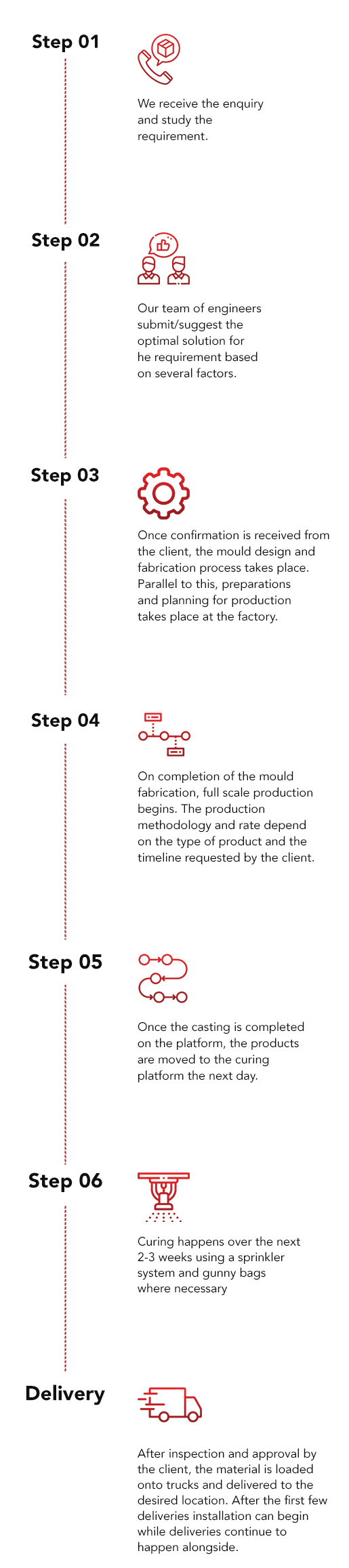 Step 01

We receive the enquiry and study the requirement.

Step 02

Our team of engineers submit/suggest the optimal solution for he requirement based on several factors.

Step 03

Once confirmation is received from the client, the mould design and fabrication process takes place. Parallel to this, preparations and planning for production takes place at the factory.

Step 04

On completion of the mould fabrication, full scale production begins. The production methodology and rate depend on the type of product and the timeline requested by the client.

Step 05

Once the casting is completed on the platform, the products are moved to the curing platform the next day.

Step 06

Curing happens over the next 2-3 weeks using a sprinkler system and gunny bags where necessary

Delivery

After inspection and approval by the client, the material is loaded onto trucks and delivered to the desired location. After the first few deliveries installation can begin while deliveries continue to happen alongside.